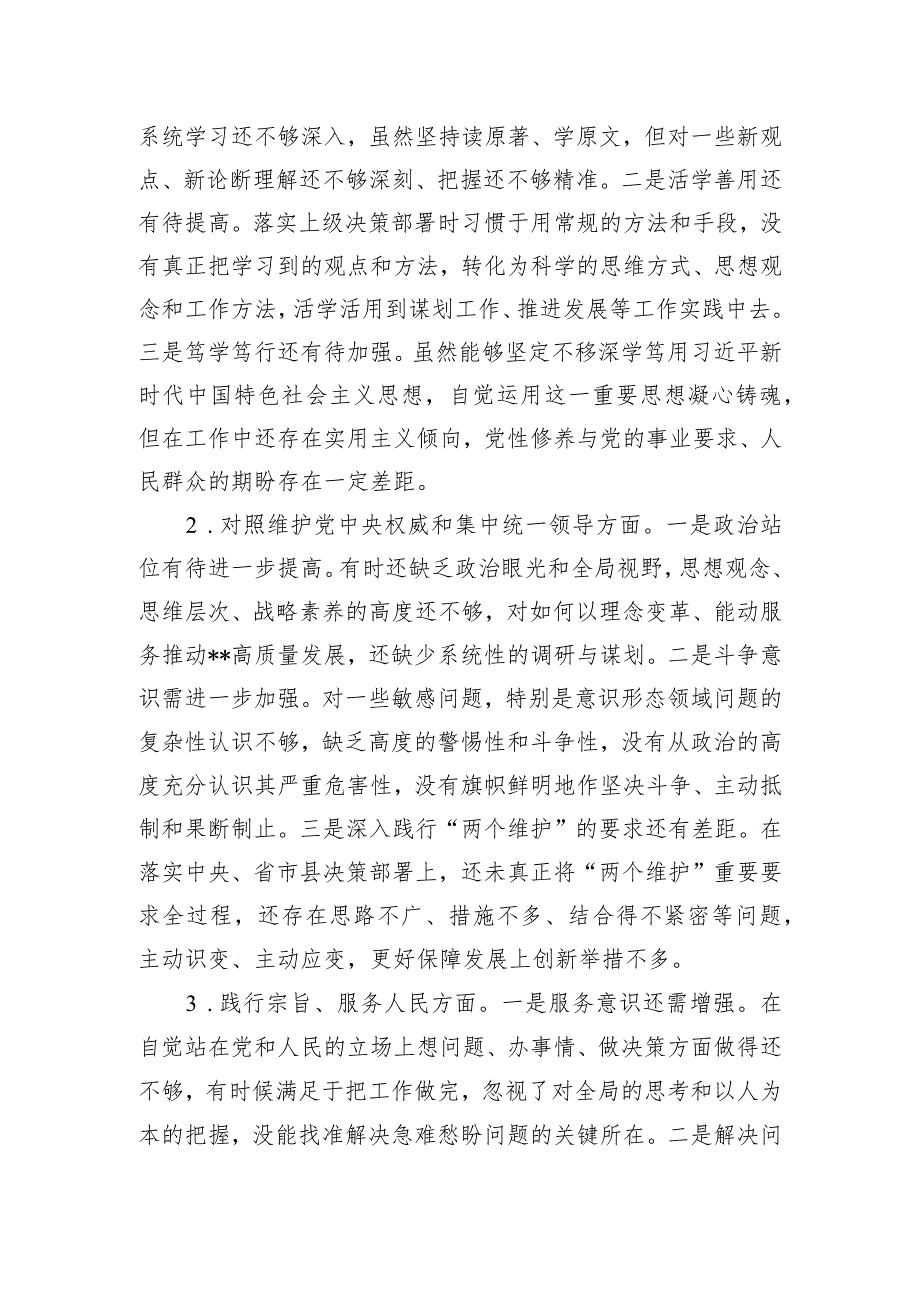 系统学习还不够深入，虽然坚持读原著、学原文，但对一些新观点、新论断理解还不够深刻、把握还不够精准。二是活学善用还有待提高。落实上级决策部署时习惯于用常规的方法和手段，没有真正把学习到的观点和方法，转化为科学的思维方式、思想观念和工作方法，活学活用到谋划工作、推进发展等工作实践中去。三是笃学笃行还有待加强。虽然能够坚定不移深学笃用习近平新时代中国特色社会主义思想，自觉运用这一重要思想凝心铸魂，但在工作中还存在实用主义倾向，党性修养与党的事业要求、人民群众的期盼存在一定差距。

2．对照维护党中央权威和集中统一领导方面。一是政治站位有待进一步提高。有时还缺乏政治眼光和全局视野，思想观念、思维层次、战略素养的高度还不够，对如何以理念变革、能动服务推动**高质量发展，还缺少系统性的调研与谋划。二是斗争意识需进一步加强。对一些敏感问题，特别是意识形态领域问题的复杂性认识不够，缺乏高度的警惕性和斗争性，没有从政治的高度充分认识其严重危害性，没有旗帜鲜明地作坚决斗争、主动抵制和果断制止。三是深入践行“两个维护”的要求还有差距。在落实中央、省市县决策部署上，还未真正将“两个维护”重要要求全过程，还存在思路不广、措施不多、结合得不紧密等问题，主动识变、主动应变，更好保障发展上创新举措不多。

3．践行宗旨、服务人民方面。一是服务意识还需增强。在自觉站在党和人民的立场上想问题、办事情、做决策方面做得还不够，有时候满足于把工作做完，忽视了对全局的思考和以人为本的把握，没能找准解决急难愁盼问题的关键所在。二是解决问